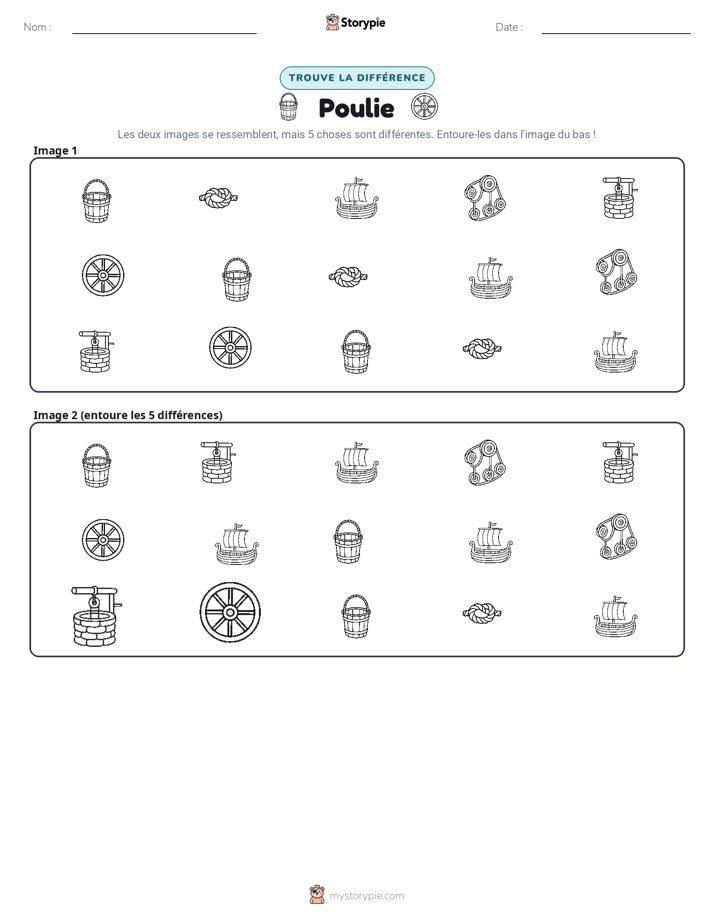 Nom : ____

Storypie

Date : ____

TROUVE LA DIFFÉRENCE

Poulie

Les deux images se ressemblent, mais 5 choses sont différentes. Entoure-les dans l'image du bas !

Image 1

Image 2 (entoure les 5 différences)

mystorypie.com